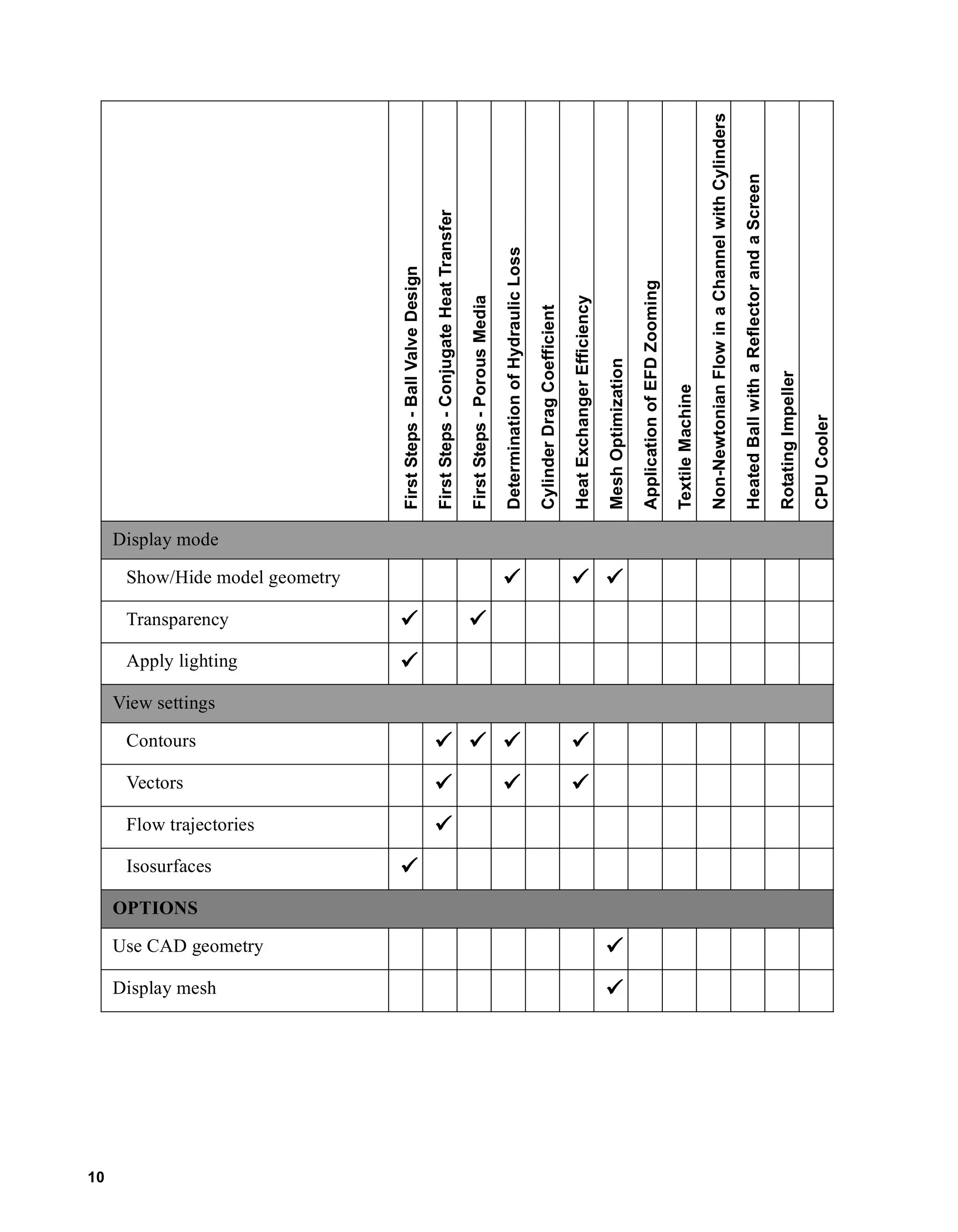 |  | First Steps - Ball Valve Design | First Steps - Conjugate Heat Transfer | First Steps - Porous Media | Determination of Hydraulic Loss | Cylinder Drag Coefficient | Heat Exchanger Efficiency | Mesh Optimization | Application of EFD Zooming | Textile Machine | Non-Newtonian Flow in a Channel with Cylinders | Heated Ball with a Reflector and a Screen | Rotating Impeller | CPU Cooler |
|---|---|---|---|---|---|---|---|---|---|---|---|---|---|
| Display mode | | | | | | | | | | | | | |
| Show/Hide model geometry | | | | ✓ | | ✓ | ✓ | | | | | | |
| Transparency | ✓ | | ✓ | | | | | | | | | | |
| Apply lighting | ✓ | | | | | | | | | | | | |
| View settings | | | | | | | | | | | | | |
| Contours | | ✓ | ✓ | ✓ | | ✓ | | | | | | | |
| Vectors | | ✓ | | ✓ | | ✓ | | | | | | | |
| Flow trajectories | | ✓ | | | | | | | | | | | |
| Isosurfaces | ✓ | | | | | | | | | | | | |
| OPTIONS | | | | | | | | | | | | | |
| Use CAD geometry | | | | | | | ✓ | | | | | | |
| Display mesh | | | | | | | ✓ | | | | | | |

10